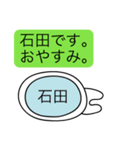 石田です。
おやすみ。

石田